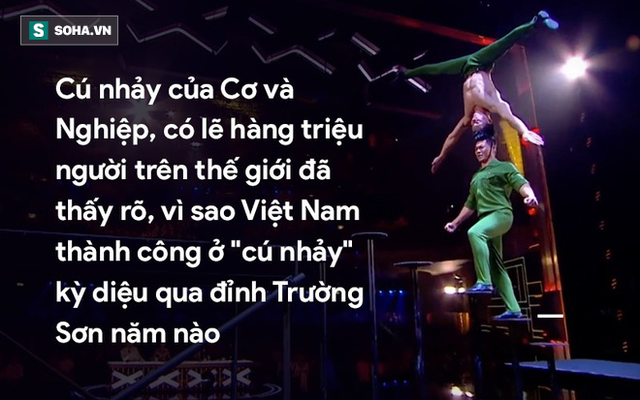 S SOHA.VN

Cú nhảy của Cơ và Nghiệp, có lẽ hàng triệu người trên thế giới đã thấy rõ, vì sao Việt Nam thành công ở "cú nhảy" kỳ diệu qua đỉnh Trường Sơn năm nào